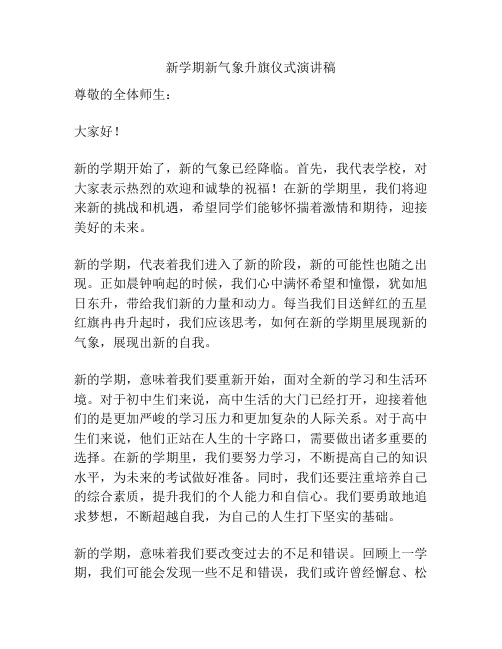 新学期新气象升旗仪式演讲稿

尊敬的全体师生：

大家好！

新的学期开始了，新的气象已经降临。首先，我代表学校，对大家表示热烈的欢迎和诚挚的祝福！在新的学期里，我们将迎来新的挑战和机遇，希望同学们能够怀揣着激情和期待，迎接美好的未来。

新的学期，代表着我们进入了新的阶段，新的可能性也随之出现。正如晨钟响起的时候，我们心中满怀希望和憧憬，犹如旭日东升，带给我们新的力量和动力。每当我们目送鲜红的五星红旗冉冉升起时，我们应该思考，如何在新的学期里展现新的气象，展现出新的自我。

新的学期，意味着我们要重新开始，面对全新的学习和生活环境。对于初中生们来说，高中生活的大门已经打开，迎接着他们的是更加严峻的学习压力和更加复杂的人际关系。对于高中生们来说，他们正站在人生的十字路口，需要做出诸多重要的选择。在新的学期里，我们要努力学习，不断提高自己的知识水平，为未来的考试做好准备。同时，我们还要注重培养自己的综合素质，提升我们的个人能力和自信心。我们要勇敢地追求梦想，不断超越自我，为自己的人生打下坚实的基础。

新的学期，意味着我们要改变过去的不足和错误。回顾上一学期，我们可能会发现一些不足和错误，我们或许曾经懈怠、松